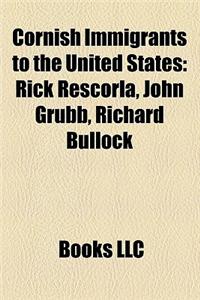 Cornish Immigrants to the United States: Rick Rescorla, John Grubb, Richard Bullock

Books LLC